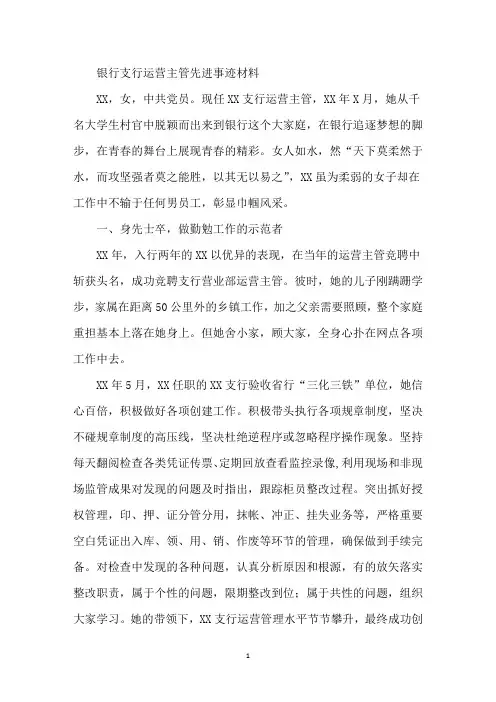 银行支行运营主管先进事迹材料

XX，女，中共党员。现任XX支行运营主管，XX年X月，她从千名大学生村官中脱颖而出来到银行这个大家庭，在银行追逐梦想的脚步，在青春的舞台上展现青春的精彩。女人如水，然“天下莫柔然于水，而攻坚强者莫之能胜，以其无以易之”，XX虽为柔弱的女子却在工作中不输于任何男员工，彰显巾帼风采。

一、身先士卒，做勤勉工作的示范者

XX年，入行两年的XX以优异的表现，在当年的运营主管竞聘中斩获头名，成功竞聘支行营业部运营主管。彼时，她的儿子刚蹒跚学步，家属在距离50公里外的乡镇工作，加之父亲需要照顾，整个家庭重担基本上落在她身上。但她舍小家，顾大家，全身心扑在网点各项工作中去。

XX年5月，XX任职的XX支行验收省行“三化三铁”单位，她信心百倍，积极做好各项创建工作。积极带头执行各项规章制度，坚决不碰规章制度的高压线，坚决杜绝逆程序或忽略程序操作现象。坚持每天翻阅检查各类凭证传票、定期回放查看监控录像，利用现场和非现场监管成果对发现的问题及时指出，跟踪柜员整改过程。突出抓好授权管理，印、押、证分管分用，抹帐、冲正、挂失业务等，严格重要空白凭证出入库、领、用、销、作废等环节的管理，确保做到手续完备。对检查中发现的各种问题，认真分析原因和根源，有的放矢落实整改职责，属于个性的问题，限期整改到位；属于共性的问题，组织大家学习。她的带领下，XX支行运营管理水平节节攀升，最终成功创

1